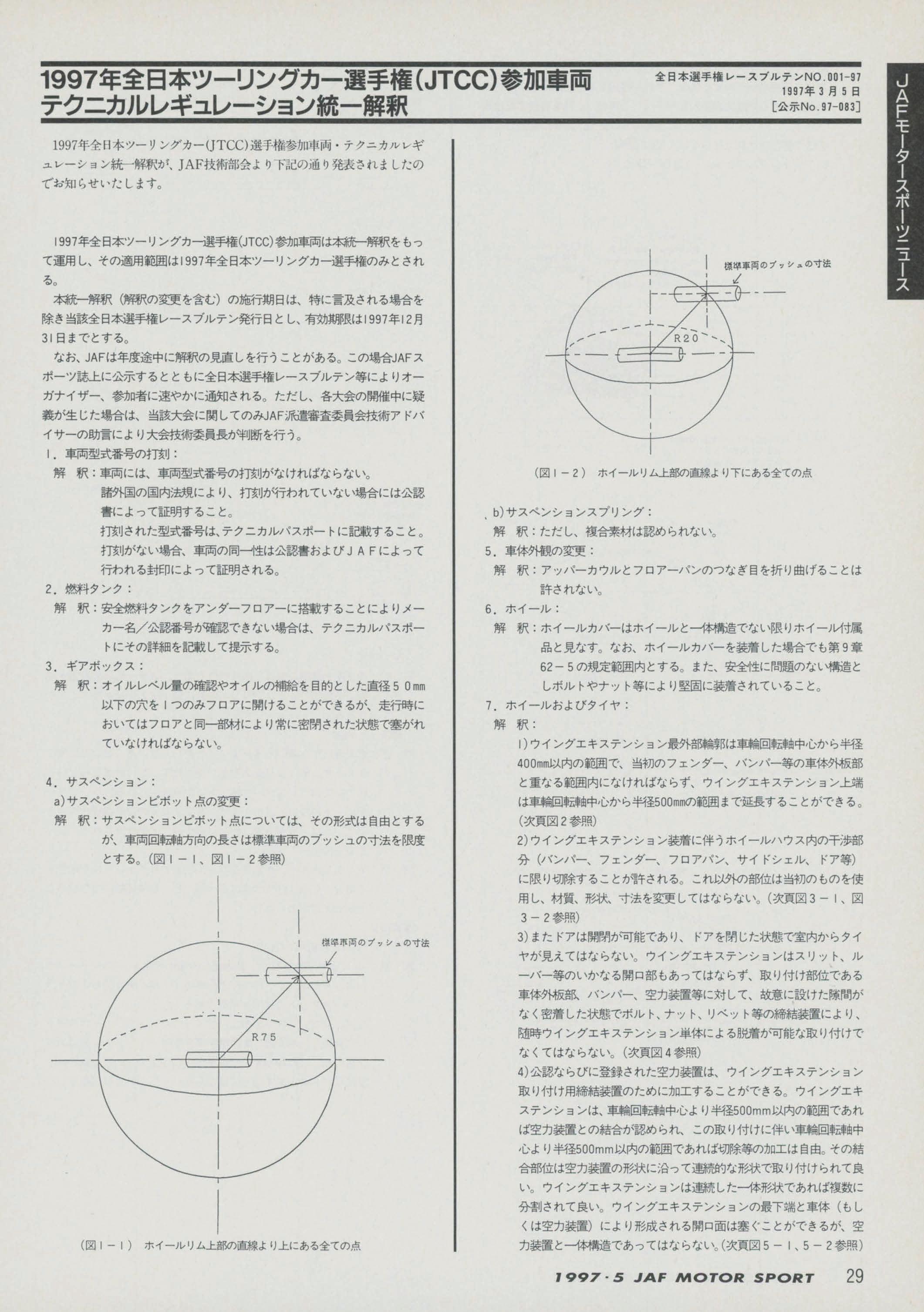 1997年全日本ツーリングカー選手権(JTCC)参加車両テクニカルレギュレーション統一解釈

全日本選手権レースブルテンNO.001-97
1997年3月5日
[公示No.97-083]

JAFモータースポーツニュース

1997年全日本ツーリングカー(JTCC)選手権参加車両・テクニカルレギュレーション統一解釈が、JAF技術部会より下記の通り発表されましたのでお知らせいたします。

1997年全日本ツーリングカー選手権(JTCC)参加車両は本統一解釈をもって運用し、その適用範囲は1997年全日本ツーリングカー選手権のみとされる。

本統一解釈(解釈の変更を含む)の施行期日は、特に言及される場合を除き当該全日本選手権レースブルテン発行日とし、有効期限は1997年12月31日までとする。

なお、JAFは年度途中に解釈の見直しを行うことがある。この場合JAFスポーツ誌上に公示するとともに全日本選手権レースブルテン等によりオーガナイザー、参加者に速やかに通知される。ただし、各大会の開催中に疑義が生じた場合は、当該大会に関してのみJAF派遣審査委員会技術アドバイザーの助言により大会技術委員長が判断を行う。

1. 車両型式番号の打刻:
解 釈:車両には、車両型式番号の打刻がなければならない。
諸外国の国内法規により、打刻が行われていない場合には公認書によって証明すること。
打刻された型式番号は、テクニカルパスポートに記載すること。
打刻がない場合、車両の同一性は公認書およびJAFによって行われる封印によって証明される。

2. 燃料タンク:
解 釈:安全燃料タンクをアンダーフロアーに搭載することによりメーカー名/公認番号が確認できない場合は、テクニカルパスポートにその詳細を記載して提示する。

3. ギアボックス:
解 釈:オイルレベル量の確認やオイルの補給を目的とした直径50mm以下の穴を1つのみフロアに開けることができるが、走行時においてはフロアと同一部材により常に密閉された状態で塞がれていなければならない。

4. サスペンション:
a)サスペンションピボット点の変更:
解 釈:サスペンションピボット点については、その形式は自由とするが、車両回転軸方向の長さは標準車両のブッシュの寸法を限度とする。(図1-1、図1-2参照)

標準車両のブッシュの寸法
R75
(図1-1) ホイールリム上部の直線より上にある全ての点

標準車両のブッシュの寸法
R20
(図1-2) ホイールリム上部の直線より下にある全ての点

b)サスペンションスプリング:
解 釈:ただし、複合素材は認められない。

5. 車体外観の変更:
解 釈:アッパーカウルとフロアーパンのつなぎ目を折り曲げることは許されない。

6. ホイール:
解 釈:ホイールカバーはホイールと一体構造でない限りホイール付属品と見なす。なお、ホイールカバーを装着した場合でも第9章62-5の規定範囲内とする。また、安全性に問題のない構造としボルトやナット等により堅固に装着されていること。

7. ホイールおよびタイヤ:
解 釈:
1)ウイングエキステンション最外部輪郭は車輪回転軸中心から半径400mm以内の範囲で、当初のフェンダー、バンパー等の車体外板部と重なる範囲内になければならず、ウイングエキステンション上端は車輪回転軸中心から半径500mmの範囲まで延長することができる。(次頁図2参照)
2)ウイングエキステンション装着に伴うホイールハウス内の干渉部分(バンパー、フェンダー、フロアパン、サイドシェル、ドア等)に限り切除することが許される。これ以外の部位は当初のものを使用し、材質、形状、寸法を変更してはならない。(次頁図3-1、図3-2参照)
3)またドアは開閉が可能であり、ドアを閉じた状態で室内からタイヤが見えてはならない。ウイングエキステンションはスリット、ルーバー等のいかなる開口部もあってはならず、取り付け部位である車体外板部、バンパー、空力装置等に対して、故意に設けた隙間がなく密着した状態でボルト、ナット、リベット等の締結装置により、随時ウイングエキステンション単体による脱着が可能な取り付けでなくてはならない。(次頁図4参照)
4)公認ならびに登録された空力装置は、ウイングエキステンション取り付け用締結装置のために加工することができる。ウイングエキステンションは、車輪回転軸中心より半径500mm以内の範囲であれば空力装置との結合が認められ、この取り付けに伴い車輪回転軸中心より半径500mm以内の範囲であれば切除等の加工は自由。その結合部位は空力装置の形状に沿って連続的な形状で取り付けられて良い。ウイングエキステンションは連続した一体形状であれば複数に分割されて良い。ウイングエキステンションの最下端と車体(もしくは空力装置)により形成される開口面は塞ぐことができるが、空力装置と一体構造であってはならない。(次頁図5-1、5-2参照)

1997・5 JAF MOTOR SPORT 29